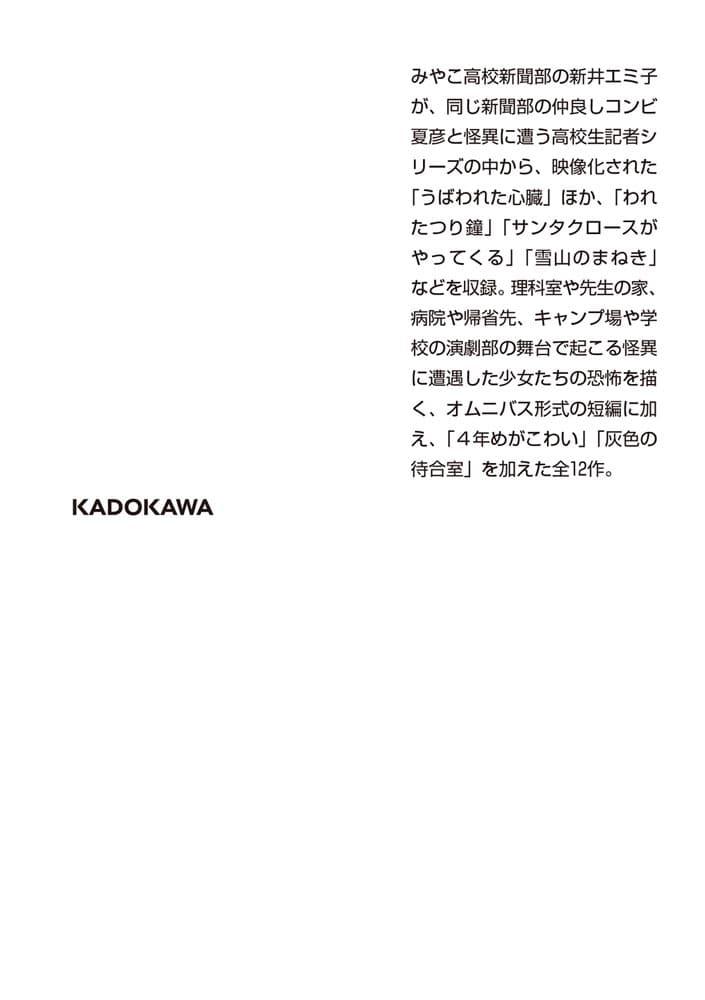 みやこ高校新聞部の新井エミ子が、同じ新聞部の仲良しコンビ夏彦と怪異に遭う高校生記者シリーズの中から、映像化された「うばわれた心臓」ほか、「われたつり鐘」「サンタクロースがやってくる」「雪山のまねき」などを収録。理科室や先生の家、病院や帰省先、キャンプ場や学校の演劇部の舞台で起こる怪異に遭遇した少女たちの恐怖を描く、オムニバス形式の短編に加え、「4年めがこわい」「灰色の待合室」を加えた全12作。

KADOKAWA